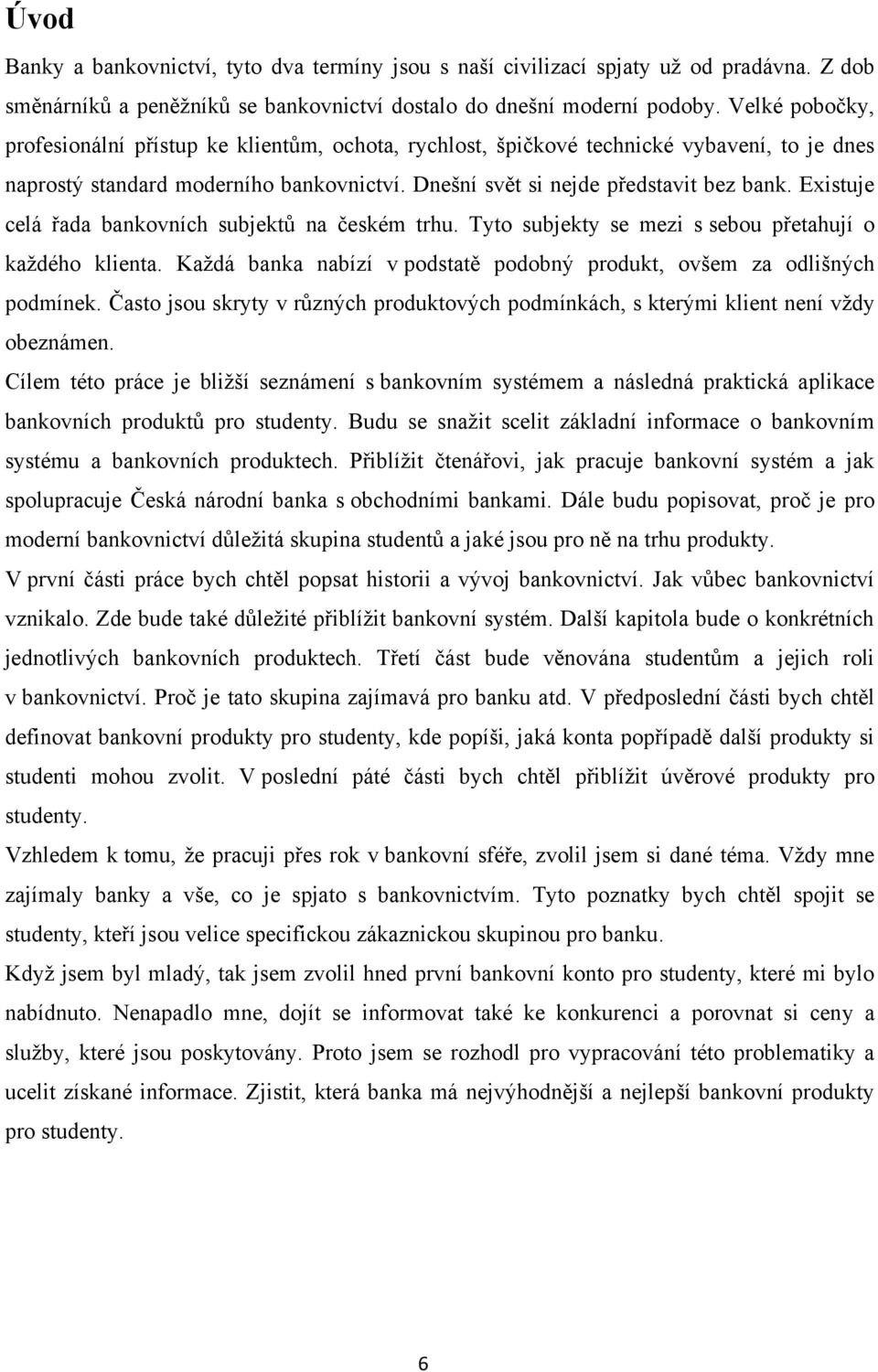 Úvod

Banky a bankovnictví, tyto dva termíny jsou s naší civilizací spjaty už od pradávna. Z dob směnárníků a peněžníků se bankovnictví dostalo do dnešní moderní podoby. Velké pobočky, profesionální přístup ke klientům, ochota, rychlost, špičkové technické vybavení, to je dnes naprostý standard moderního bankovnictví. Dnešní svět si nejde představit bez bank. Existuje celá řada bankovních subjektů na českém trhu. Tyto subjekty se mezi s sebou přetahují o každého klienta. Každá banka nabízí v podstatě podobný produkt, ovšem za odlišných podmínek. Často jsou skryty v různých produktových podmínkách, s kterými klient není vždy obeznámen.

Cílem této práce je bližší seznámení s bankovním systémem a následná praktická aplikace bankovních produktů pro studenty. Budu se snažit scelit základní informace o bankovním systému a bankovních produktech. Přiblížit čtenářovi, jak pracuje bankovní systém a jak spolupracuje Česká národní banka s obchodními bankami. Dále budu popisovat, proč je pro moderní bankovnictví důležitá skupina studentů a jaké jsou pro ně na trhu produkty.

V první části práce bych chtěl popsat historii a vývoj bankovnictví. Jak vůbec bankovnictví vznikalo. Zde bude také důležité přiblížit bankovní systém. Další kapitola bude o konkrétních jednotlivých bankovních produktech. Třetí část bude věnována studentům a jejich roli v bankovnictví. Proč je tato skupina zajímavá pro banku atd. V předposlední části bych chtěl definovat bankovní produkty pro studenty, kde popíši, jaká konta popřípadě další produkty si studenti mohou zvolit. V poslední páté části bych chtěl přiblížit úvěrové produkty pro studenty.

Vzhledem k tomu, že pracuji přes rok v bankovní sféře, zvolil jsem si dané téma. Vždy mne zajímaly banky a vše, co je spjato s bankovnictvím. Tyto poznatky bych chtěl spojit se studenty, kteří jsou velice specifickou zákaznickou skupinou pro banku.

Když jsem byl mladý, tak jsem zvolil hned první bankovní konto pro studenty, které mi bylo nabídnuto. Nenapadlo mne, dojít se informovat také ke konkurenci a porovnat si ceny a služby, které jsou poskytovány. Proto jsem se rozhodl pro vypracování této problematiky a ucelit získané informace. Zjistit, která banka má nejvýhodnější a nejlepší bankovní produkty pro studenty.

6